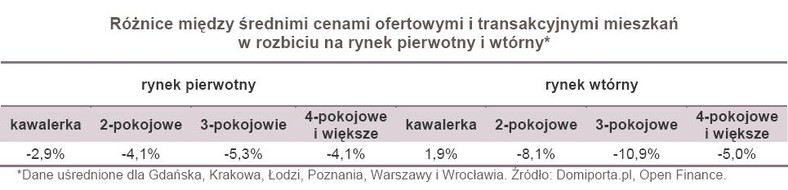 Różnice między średnimi cenami ofertowymi i transakcyjnymi mieszkań w rozbiciu na rynek pierwotny i wtórny*

| rynek pierwotny | | | | rynek wtórny | | | |
|---|---|---|---|---|---|---|---|
| kawalerka | 2-pokojowe | 3-pokojowie | 4-pokojowe i większe | kawalerka | 2-pokojowe | 3-pokojowe | 4-pokojowe i większe |
| -2,9% | -4,1% | -5,3% | -4,1% | 1,9% | -8,1% | -10,9% | -5,0% |

*Dane uśrednione dla Gdańska, Krakowa, Łodzi, Poznania, Warszawy i Wrocławia. Źródło: Domiporta.pl, Open Finance.